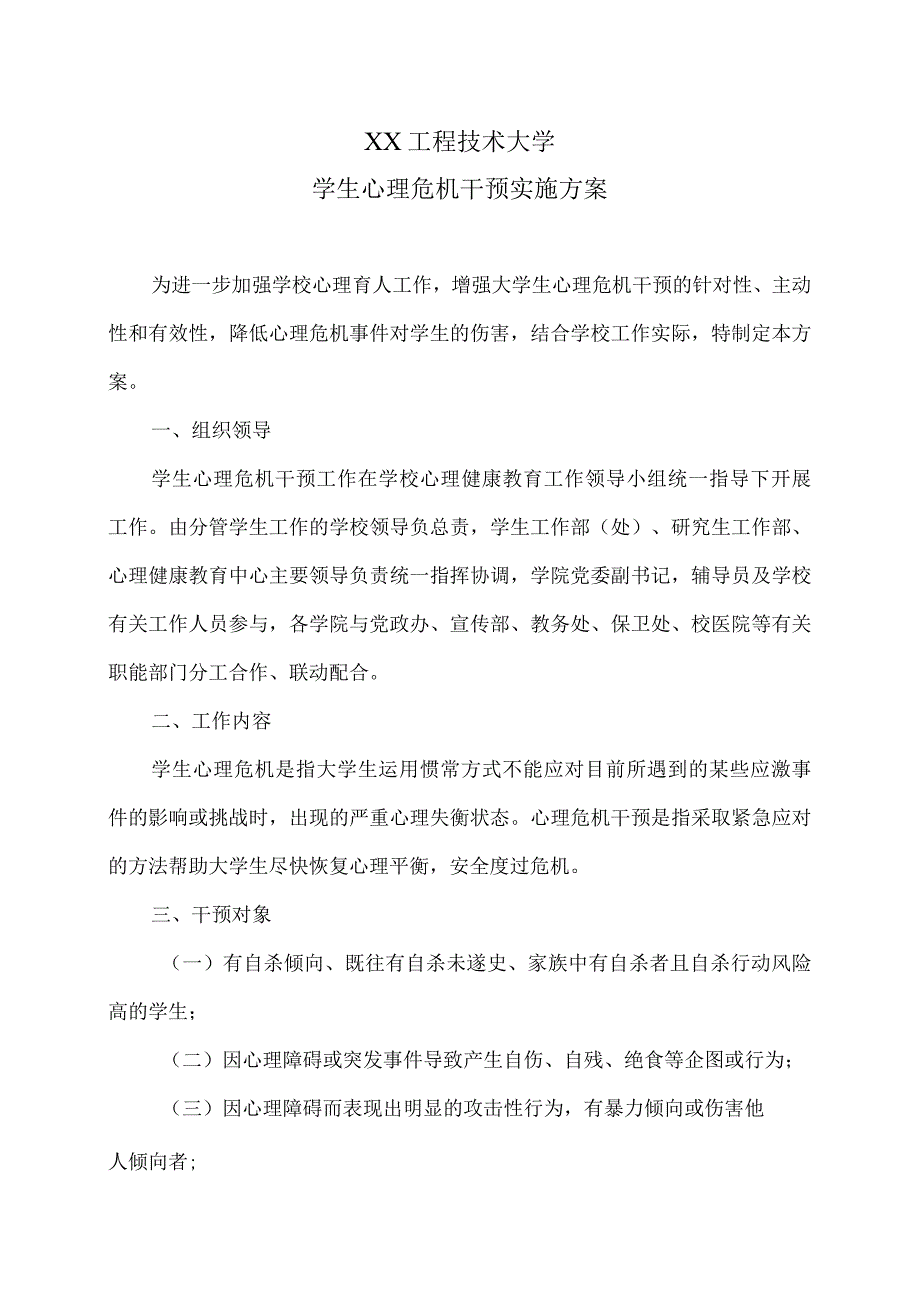 XX工程技术大学
学生心理危机干预实施方案

为进一步加强学校心理育人工作，增强大学生心理危机干预的针对性、主动性和有效性，降低心理危机事件对学生的伤害，结合学校工作实际，特制定本方案。

一、组织领导

学生心理危机干预工作在学校心理健康教育工作领导小组统一指导下开展工作。由分管学生工作的学校领导负总责，学生工作部（处）、研究生工作部、心理健康教育中心主要领导负责统一指挥协调，学院党委副书记，辅导员及学校有关工作人员参与，各学院与党政办、宣传部、教务处、保卫处、校医院等有关职能部门分工合作、联动配合。

二、工作内容

学生心理危机是指大学生运用惯常方式不能应对目前所遇到的某些应激事件的影响或挑战时，出现的严重心理失衡状态。心理危机干预是指采取紧急应对的方法帮助大学生尽快恢复心理平衡，安全度过危机。

三、干预对象

（一）有自杀倾向、既往有自杀未遂史、家族中有自杀者且自杀行动风险高的学生；

（二）因心理障碍或突发事件导致产生自伤、自残、绝食等企图或行为；

（三）因心理障碍而表现出明显的攻击性行为，有暴力倾向或伤害他人倾向者；